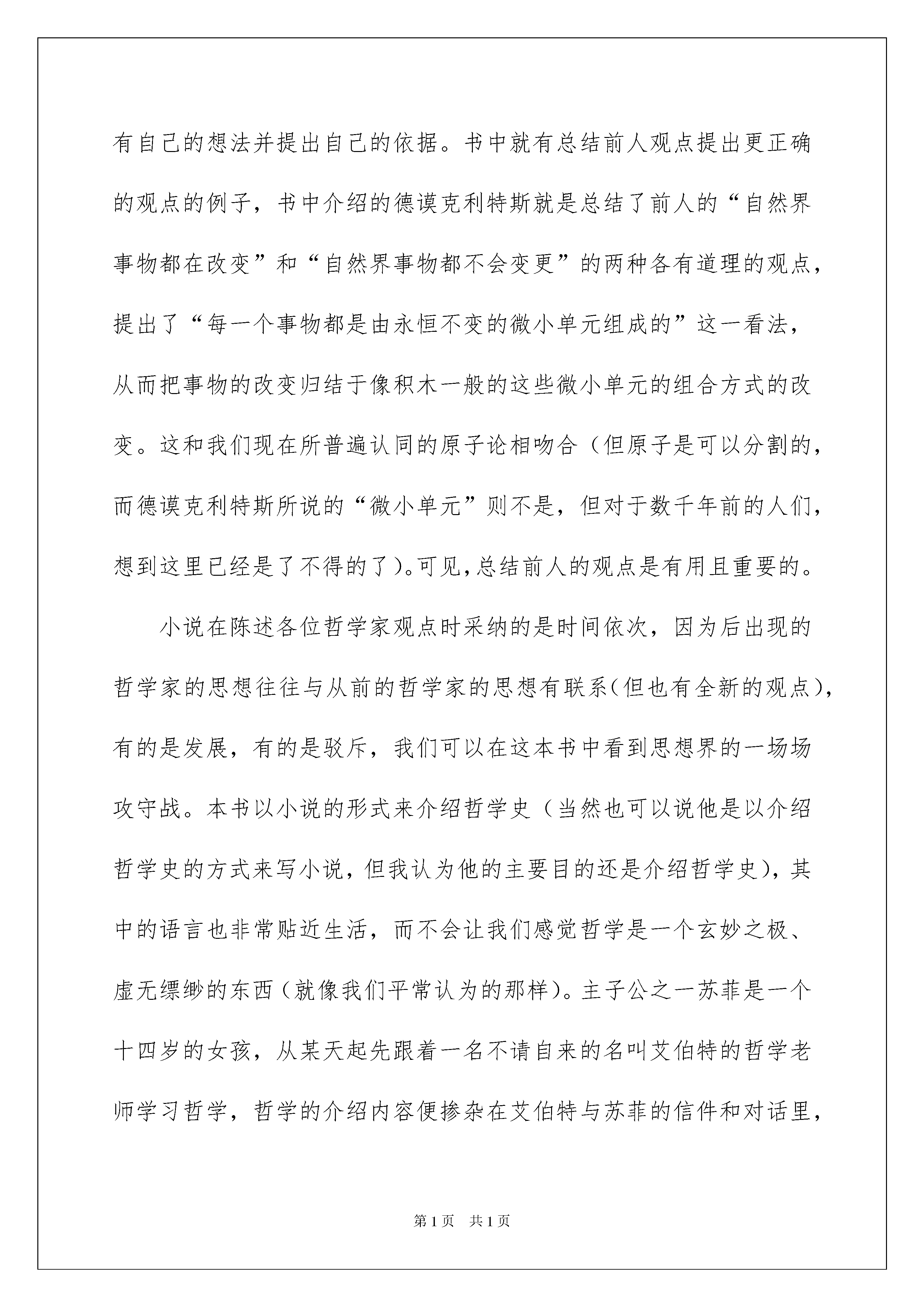 有自己的想法并提出自己的依据。书中就有总结前人观点提出更正确的观点的例子，书中介绍的德谟克利特斯就是总结了前人的“自然界事物都在改变”和“自然界事物都不会变更”的两种各有道理的观点，提出了“每一个事物都是由永恒不变的微小单元组成的”这一看法，从而把事物的改变归结于像积木一般的这些微小单元的组合方式的改变。这和我们现在所普遍认同的原子论相吻合（但原子是可以分割的，而德谟克利特斯所说的“微小单元”则不是，但对于数千年前的人们，想到这里已经是了不得的了)。可见,总结前人的观点是有用且重要的。

小说在陈述各位哲学家观点时采纳的是时间依次，因为后出现的哲学家的思想往往与从前的哲学家的思想有联系(但也有全新的观点)，有的是发展，有的是驳斥，我们可以在这本书中看到思想界的一场场攻守战。本书以小说的形式来介绍哲学史（当然也可以说他是以介绍哲学史的方式来写小说，但我认为他的主要目的还是介绍哲学史)，其中的语言也非常贴近生活，而不会让我们感觉哲学是一个玄妙之极、虚无缥缈的东西（就像我们平常认为的那样)。主子公之一苏菲是一个十四岁的女孩，从某天起先跟着一名不请自来的名叫艾伯特的哲学老师学习哲学，哲学的介绍内容便掺杂在艾伯特与苏菲的信件和对话里，

第1页 共1页